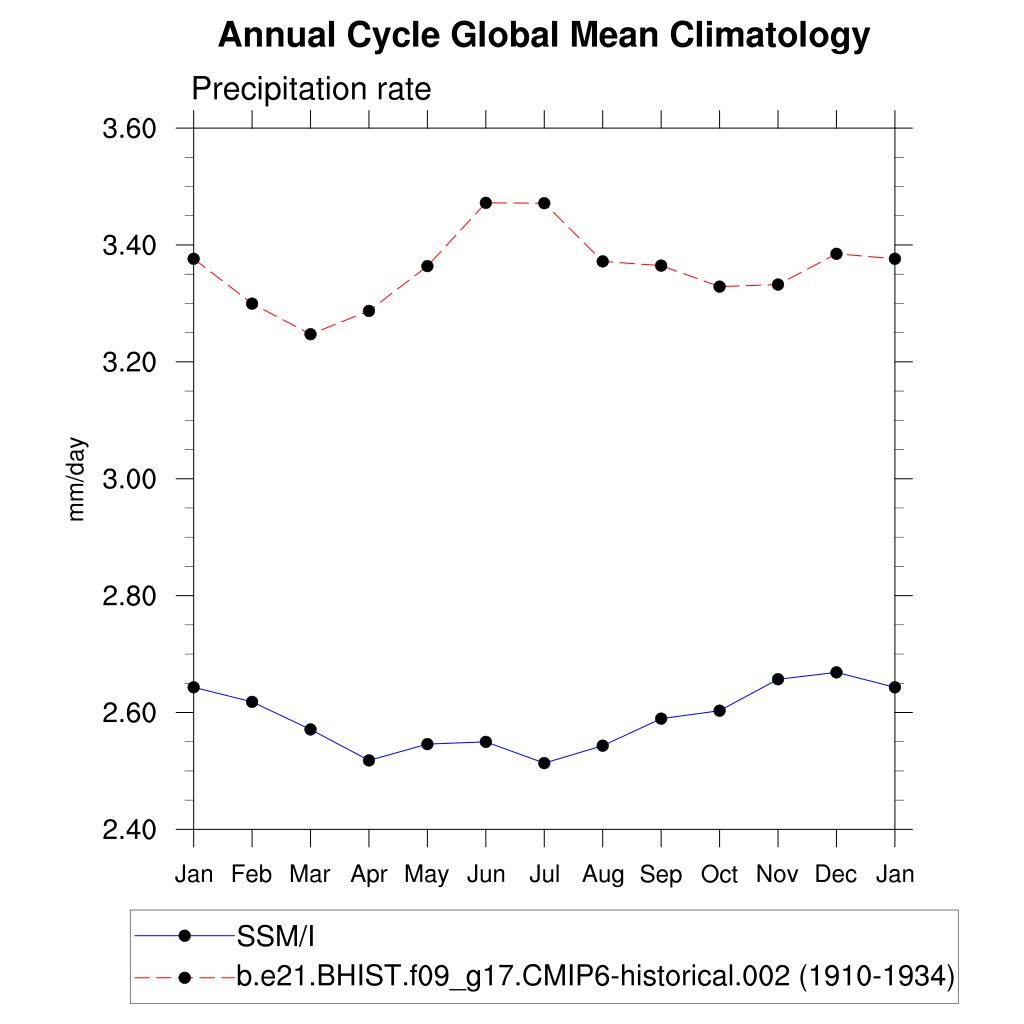 Annual Cycle Global Mean Climatology

Precipitation rate

3.60
3.40
3.20
3.00
2.80
2.60
2.40

mm/day

Jan Feb Mar Apr May Jun Jul Aug Sep Oct Nov Dec Jan

SSM/I
b.e21.BHIST.f09_g17.CMIP6-historical.002 (1910-1934)